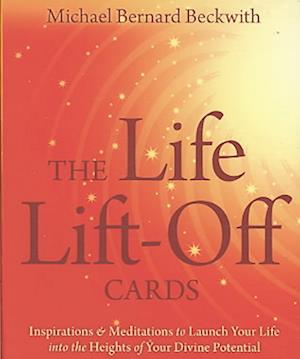 Michael Bernard Beckwith

THE Life Lift-Off CARDS

Inspirations & Meditations to Launch Your Life into the Heights of Your Divine Potential